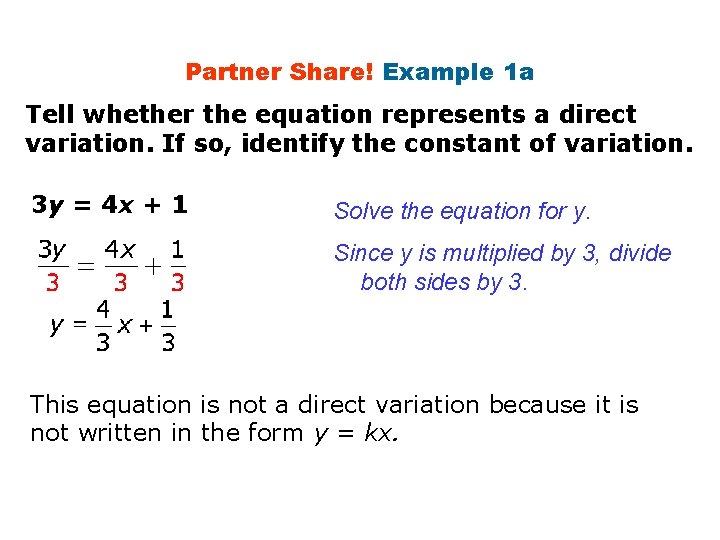 Partner Share! Example 1a

Tell whether the equation represents a direct variation. If so, identify the constant of variation.

$3y = 4x + 1$

$\frac{3y}{3} = \frac{4x}{3} + \frac{1}{3}$

$y = \frac{4}{3}x + \frac{1}{3}$

Solve the equation for y.

Since y is multiplied by 3, divide both sides by 3.

This equation is not a direct variation because it is not written in the form $y = kx$.